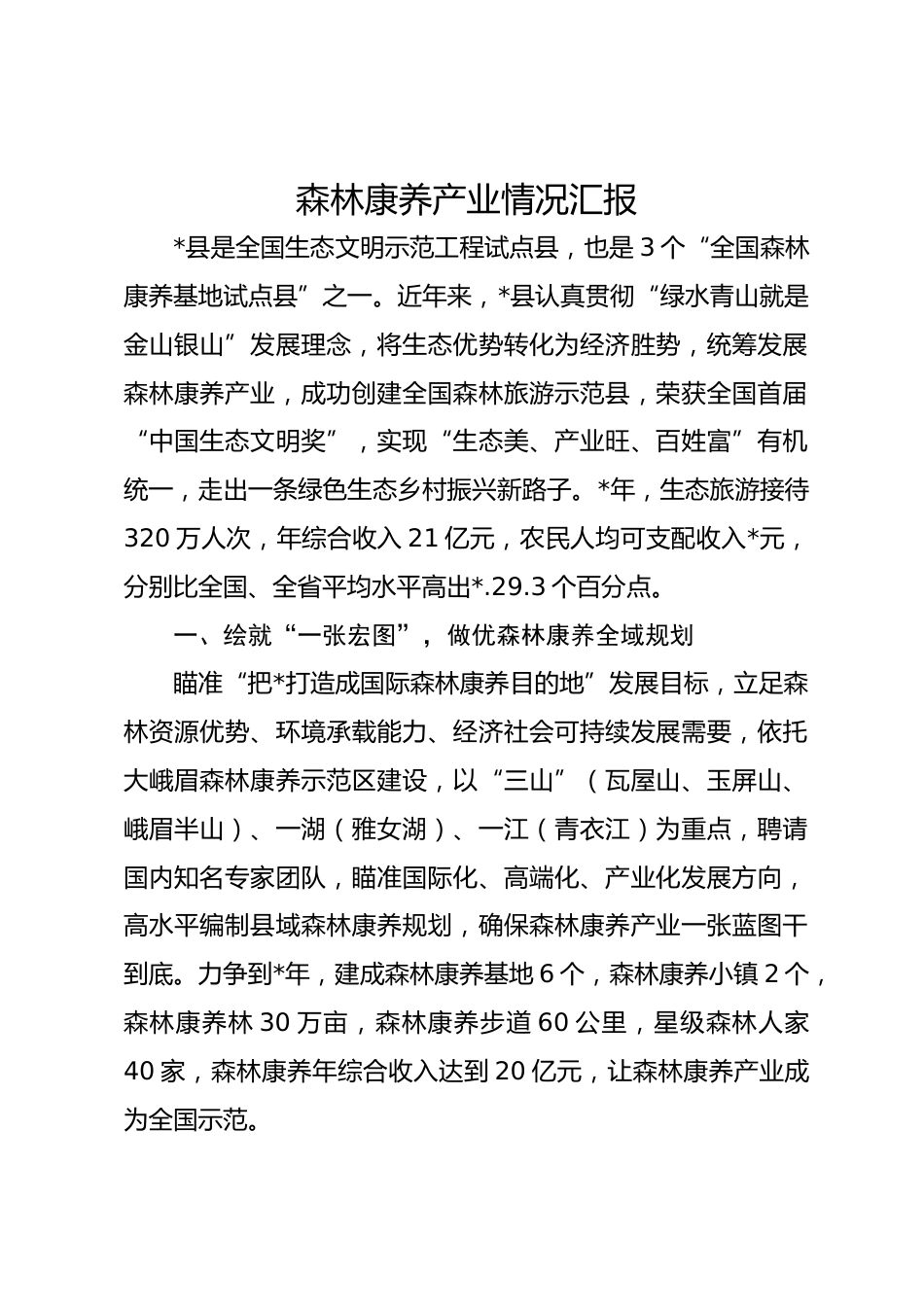 森林康养产业情况汇报

*县是全国生态文明示范工程试点县，也是3个“全国森林康养基地试点县”之一。近年来，*县认真贯彻“绿水青山就是金山银山”发展理念，将生态优势转化为经济胜势，统筹发展森林康养产业，成功创建全国森林旅游示范县，荣获全国首届“中国生态文明奖”，实现“生态美、产业旺、百姓富”有机统一，走出一条绿色生态乡村振兴新路子。*年，生态旅游接待320万人次，年综合收入21亿元，农民人均可支配收入*元，分别比全国、全省平均水平高出*.29.3个百分点。

一、绘就“一张宏图”，做优森林康养全域规划

瞄准“把*打造成国际森林康养目的地”发展目标，立足森林资源优势、环境承载能力、经济社会可持续发展需要，依托大峨眉森林康养示范区建设，以“三山”（瓦屋山、玉屏山、峨眉半山）、一湖（雅女湖）、一江（青衣江）为重点，聘请国内知名专家团队，瞄准国际化、高端化、产业化发展方向，高水平编制县域森林康养规划，确保森林康养产业一张蓝图干到底。力争到*年，建成森林康养基地6个，森林康养小镇2个，森林康养林30万亩，森林康养步道60公里，星级森林人家40家，森林康养年综合收入达到20亿元，让森林康养产业成为全国示范。